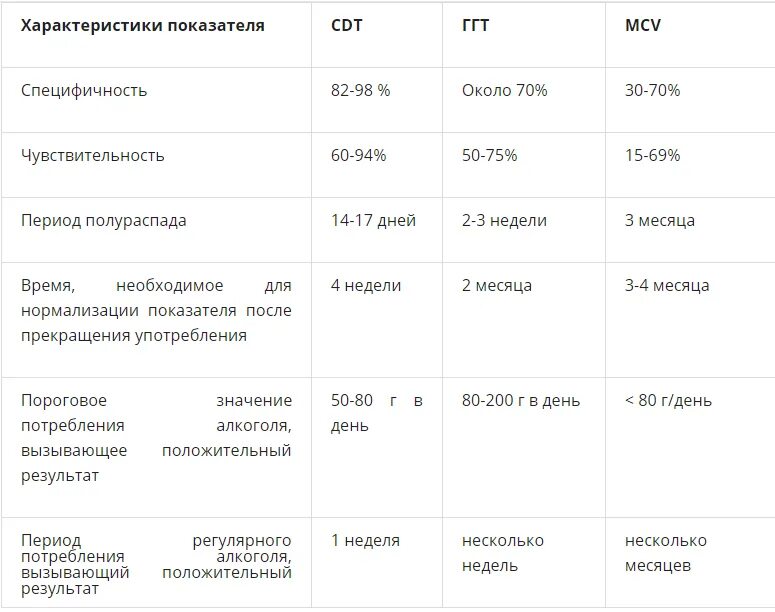 | Характеристики показателя | CDT | ГГТ | MCV |
|---|---|---|---|
| Специфичность | 82-98 % | Около 70% | 30-70% |
| Чувствительность | 60-94% | 50-75% | 15-69% |
| Период полураспада | 14-17 дней | 2-3 недели | 3 месяца |
| Время, необходимое для нормализации показателя после прекращения употребления | 4 недели | 2 месяца | 3-4 месяца |
| Пороговое значение потребления алкоголя, вызывающее положительный результат | 50-80 г в день | 80-200 г в день | < 80 г/день |
| Период регулярного потребления алкоголя, вызывающий положительный результат | 1 неделя | несколько недель | несколько месяцев |